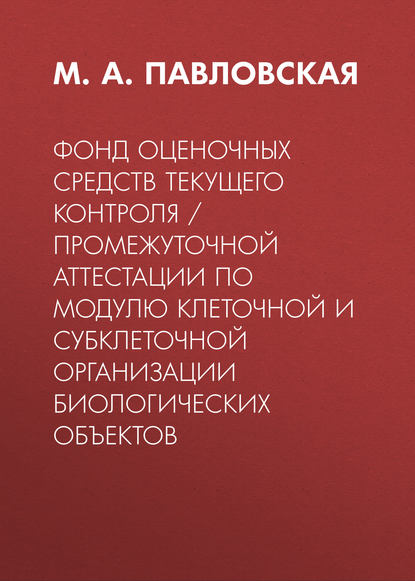 М. А. ПАВЛОВСКАЯ

ФОНД ОЦЕНОЧНЫХ СРЕДСТВ ТЕКУЩЕГО КОНТРОЛЯ / ПРОМЕЖУТОЧНОЙ АТТЕСТАЦИИ ПО МОДУЛЮ КЛЕТОЧНОЙ И СУБКЛЕТОЧНОЙ ОРГАНИЗАЦИИ БИОЛОГИЧЕСКИХ ОБЪЕКТОВ